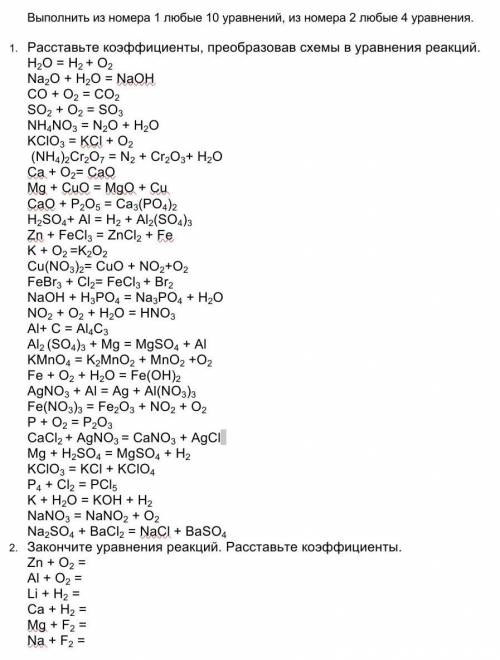 Выполнить из номера 1 любые 10 уравнений, из номера 2 любые 4 уравнения.

1. Расставьте коэффициенты, преобразовав схемы в уравнения реакций.
$H_2O = H_2 + O_2$
$Na_2O + H_2O = NaOH$
$CO + O_2 = CO_2$
$SO_2 + O_2 = SO_3$
$NH_4NO_3 = N_2O + H_2O$
$KClO_3 = KCl + O_2$
$(NH_4)_2Cr_2O_7 = N_2 + Cr_2O_3 + H_2O$
$Ca + O_2 = CaO$
$Mg + CuO = MgO + Cu$
$CaO + P_2O_5 = Ca_3(PO_4)_2$
$H_2SO_4 + Al = H_2 + Al_2(SO_4)_3$
$Zn + FeCl_3 = ZnCl_2 + Fe$
$K + O_2 = K_2O_2$
$Cu(NO_3)_2 = CuO + NO_2 + O_2$
$FeBr_3 + Cl_2 = FeCl_3 + Br_2$
$NaOH + H_3PO_4 = Na_3PO_4 + H_2O$
$NO_2 + O_2 + H_2O = HNO_3$
$Al + C = Al_4C_3$
$Al_2(SO_4)_3 + Mg = MgSO_4 + Al$
$KMnO_4 = K_2MnO_2 + MnO_2 + O_2$
$Fe + O_2 + H_2O = Fe(OH)_2$
$AgNO_3 + Al = Ag + Al(NO_3)_3$
$Fe(NO_3)_3 = Fe_2O_3 + NO_2 + O_2$
$P + O_2 = P_2O_3$
$CaCl_2 + AgNO_3 = CaNO_3 + AgCl$
$Mg + H_2SO_4 = MgSO_4 + H_2$
$KClO_3 = KCl + KClO_4$
$P_4 + Cl_2 = PCl_5$
$K + H_2O = KOH + H_2$
$NaNO_3 = NaNO_2 + O_2$
$Na_2SO_4 + BaCl_2 = NaCl + BaSO_4$
2. Закончите уравнения реакций. Расставьте коэффициенты.
$Zn + O_2 =$
$Al + O_2 =$
$Li + H_2 =$
$Ca + H_2 =$
$Mg + F_2 =$
$Na + F_2 =$